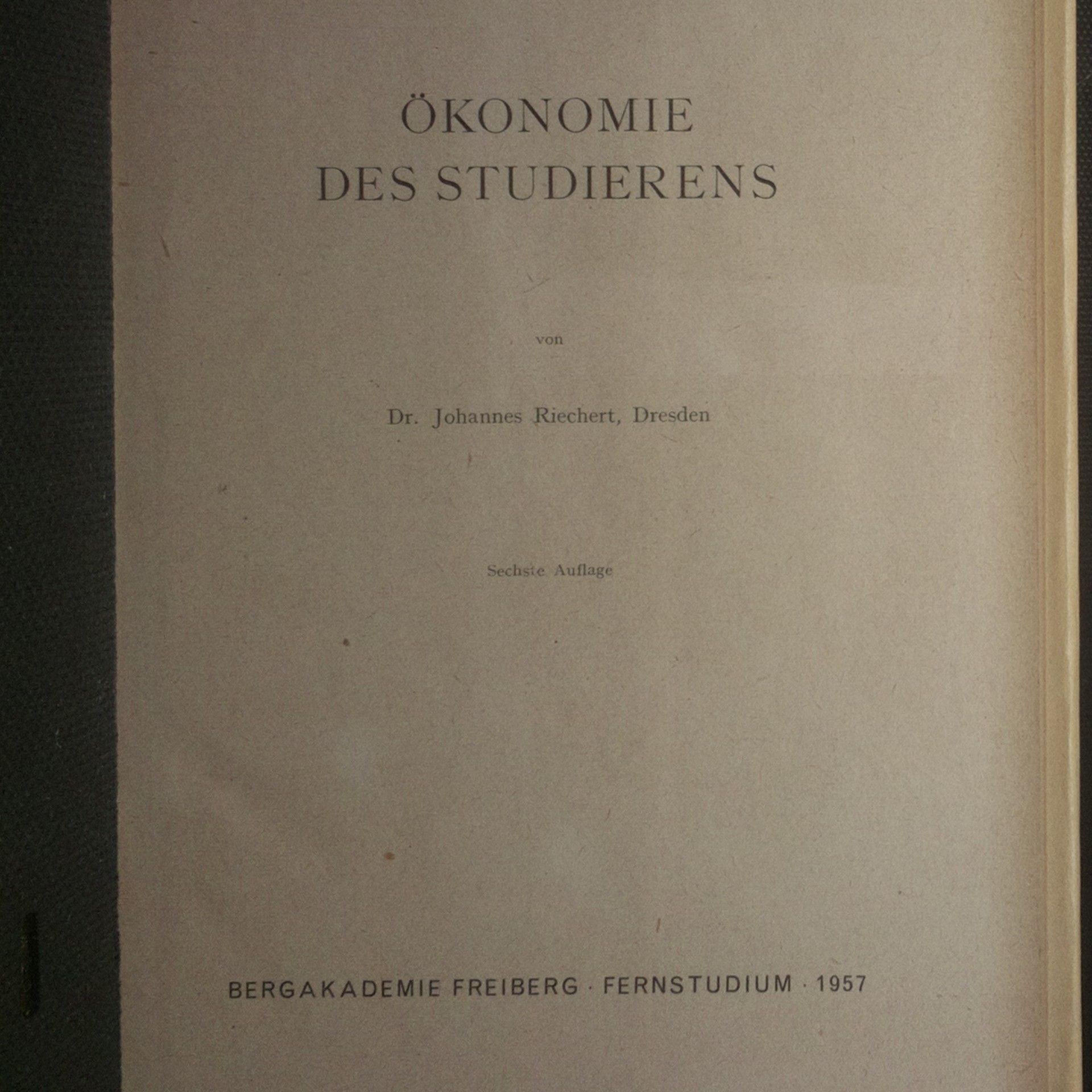 ÖKONOMIE
DES STUDIERENS

von

Dr. Johannes Riechert, Dresden

Sechste Auflage

BERGAKADEMIE FREIBERG · FERNSTUDIUM · 1957